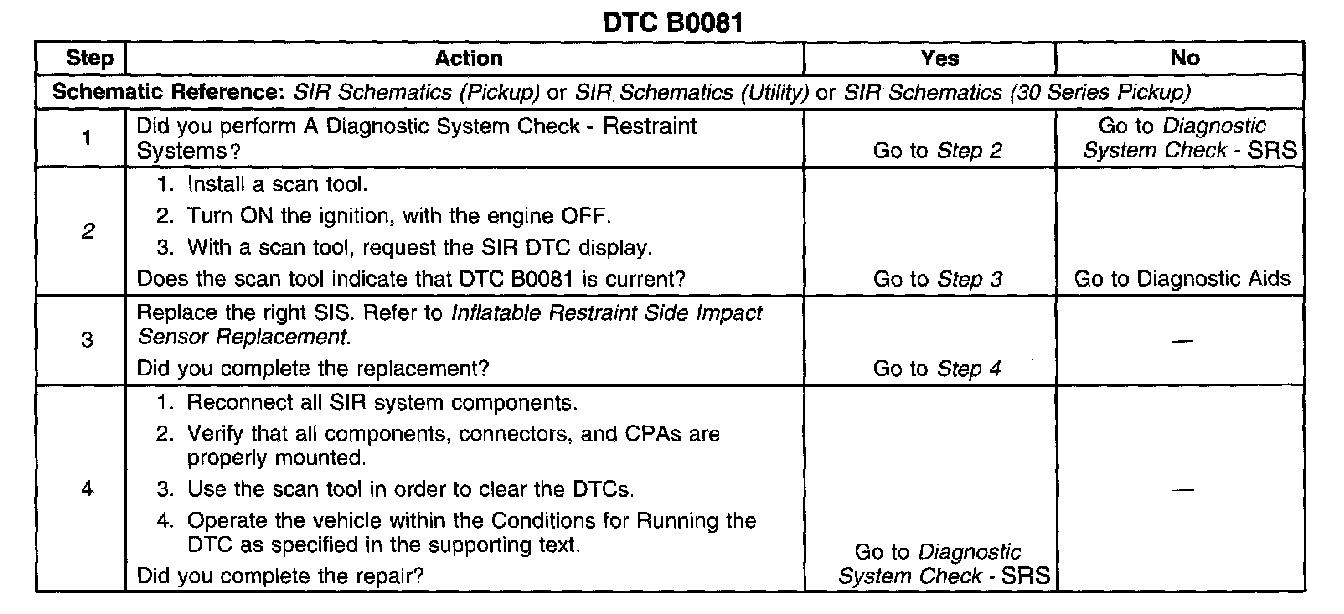 DTC B0081

| Step | Action | Yes | No |
|---|---|---|---|
| Schematic Reference: SIR Schematics (Pickup) or SIR Schematics (Utility) or SIR Schematics (30 Series Pickup) | | | |
| 1 | Did you perform A Diagnostic System Check - Restraint Systems? | Go to Step 2 | Go to Diagnostic System Check - SRS |
| 2 | 1. Install a scan tool. 2. Turn ON the ignition, with the engine OFF. 3. With a scan tool, request the SIR DTC display. Does the scan tool indicate that DTC B0081 is current? | Go to Step 3 | Go to Diagnostic Aids |
| 3 | Replace the right SIS. Refer to Inflatable Restraint Side Impact Sensor Replacement. Did you complete the replacement? | Go to Step 4 | — |
| 4 | 1. Reconnect all SIR system components. 2. Verify that all components, connectors, and CPAs are properly mounted. 3. Use the scan tool in order to clear the DTCs. 4. Operate the vehicle within the Conditions for Running the DTC as specified in the supporting text. Did you complete the repair? | Go to Diagnostic System Check - SRS | — |